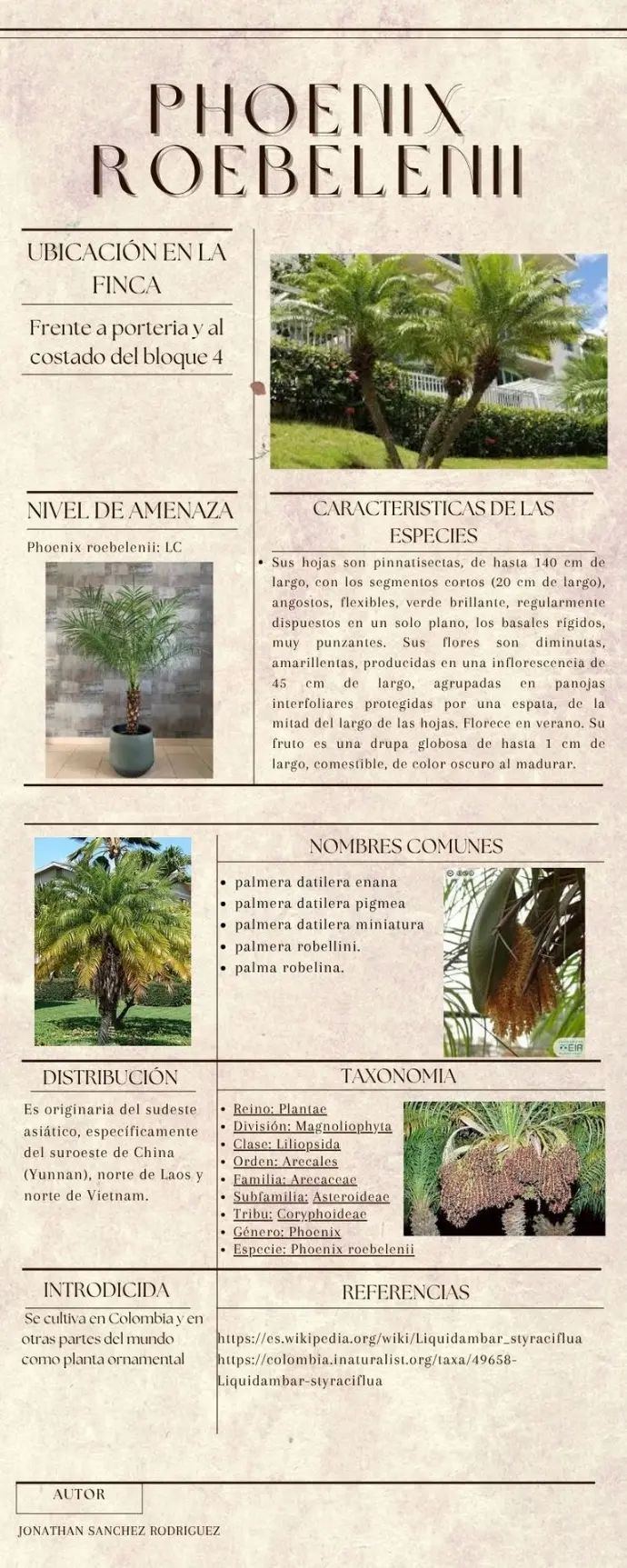 PHOENIX ROEBELENII

UBICACIÓN EN LA FINCA

Frente a porteria y al costado del bloque 4

NIVEL DE AMENAZA

Phoenix roebelenii: LC

CARACTERISTICAS DE LAS ESPECIES

• Sus hojas son pinnatisectas, de hasta 140 cm de largo, con los segmentos cortos (20 cm de largo), angostos, flexibles, verde brillante, regularmente dispuestos en un solo plano, los basales rígidos, muy punzantes. Sus flores son diminutas, amarillentas, producidas en una inflorescencia de 45 cm de largo, agrupadas en panojas interfoliares protegidas por una espata, de la mitad del largo de las hojas. Florece en verano. Su fruto es una drupa globosa de hasta 1 cm de largo, comestible, de color oscuro al madurar.

NOMBRES COMUNES

• palmera datilera enana
• palmera datilera pigmea
• palmera datilera miniatura
• palmera robellini.
• palma robelina.

EIA

DISTRIBUCIÓN

Es originaria del sudeste asiático, específicamente del suroeste de China (Yunnan), norte de Laos y norte de Vietnam.

TAXONOMIA

• Reino: Plantae
• División: Magnoliophyta
• Clase: Liliopsida
• Orden: Arecales
• Familia: Arecaceae
• Subfamilia: Asteroideae
• Tribu: Coryphoideae
• Género: Phoenix
• Especie: Phoenix roebelenii

INTRODICIDA

Se cultiva en Colombia y en otras partes del mundo como planta ornamental

REFERENCIAS

https://es.wikipedia.org/wiki/Liquidambar_styraciflua
https://colombia.inaturalist.org/taxa/49658-Liquidambar-styraciflua

AUTOR

JONATHAN SANCHEZ RODRIGUEZ